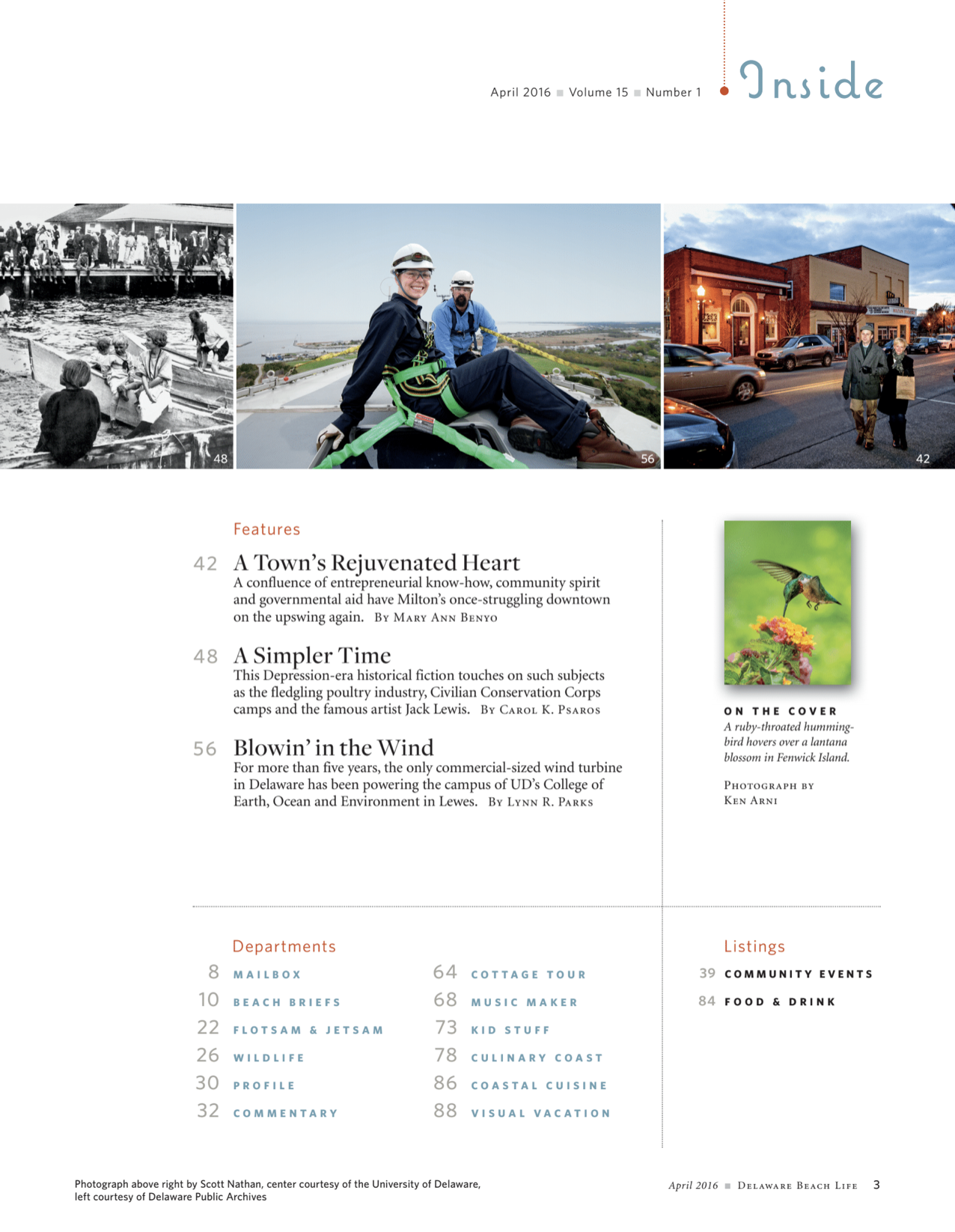 April 2016 ■ Volume 15 ■ Number 1

Inside

48

56

42

Features

42 A Town's Rejuvenated Heart
A confluence of entrepreneurial know-how, community spirit and governmental aid have Milton's once-struggling downtown on the upswing again. By Mary Ann Benyo

48 A Simpler Time
This Depression-era historical fiction touches on such subjects as the fledgling poultry industry, Civilian Conservation Corps camps and the famous artist Jack Lewis. By Carol K. Psaros

56 Blowin' in the Wind
For more than five years, the only commercial-sized wind turbine in Delaware has been powering the campus of UD's College of Earth, Ocean and Environment in Lewes. By Lynn R. Parks

ON THE COVER
A ruby-throated hummingbird hovers over a lantana blossom in Fenwick Island.

Photograph by Ken Arni

Departments

8 MAILBOX
10 BEACH BRIEFS
22 FLOTSAM & JETSAM
26 WILDLIFE
30 PROFILE
32 COMMENTARY

64 COTTAGE TOUR
68 MUSIC MAKER
73 KID STUFF
78 CULINARY COAST
86 COASTAL CUISINE
88 VISUAL VACATION

Listings

39 COMMUNITY EVENTS
84 FOOD & DRINK

Photograph above right by Scott Nathan, center courtesy of the University of Delaware, left courtesy of Delaware Public Archives

April 2016 ■ Delaware Beach Life 3